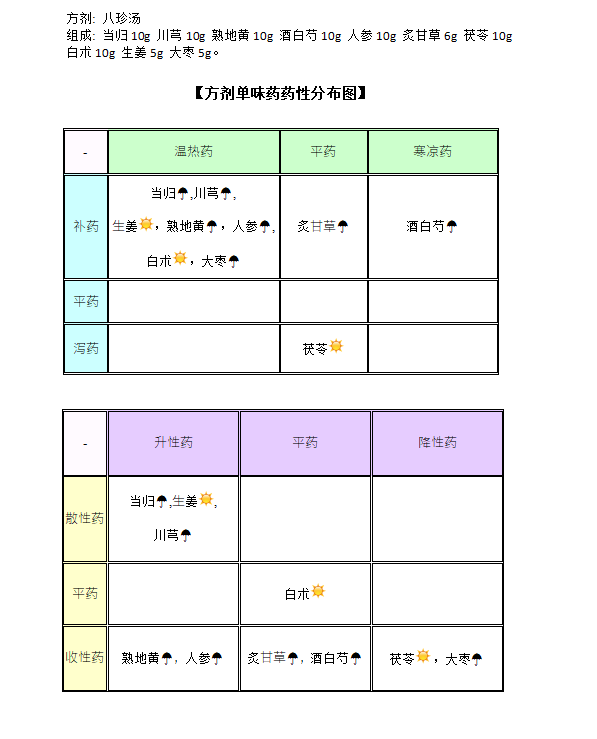 方剂: 八珍汤
组成: 当归 10g 川芎 10g 熟地黄 10g 酒白芍 10g 人参 10g 炙甘草 6g 茯苓 10g 白术 10g 生姜 5g 大枣 5g。

【方剂单味药药性分布图】

| - | 温热药 | 平药 | 寒凉药 |
|---|---|---|---|
| 补药 | 当归,川芎, 生姜,熟地黄,人参, 白术,大枣 | 炙甘草 | 酒白芍 |
| 平药 | | | |
| 泻药 | | 茯苓 | |

| - | 升性药 | 平药 | 降性药 |
|---|---|---|---|
| 散性药 | 当归,生姜, 川芎 | | |
| 平药 | | 白术 | |
| 收性药 | 熟地黄,人参 | 炙甘草,酒白芍 | 茯苓,大枣 |